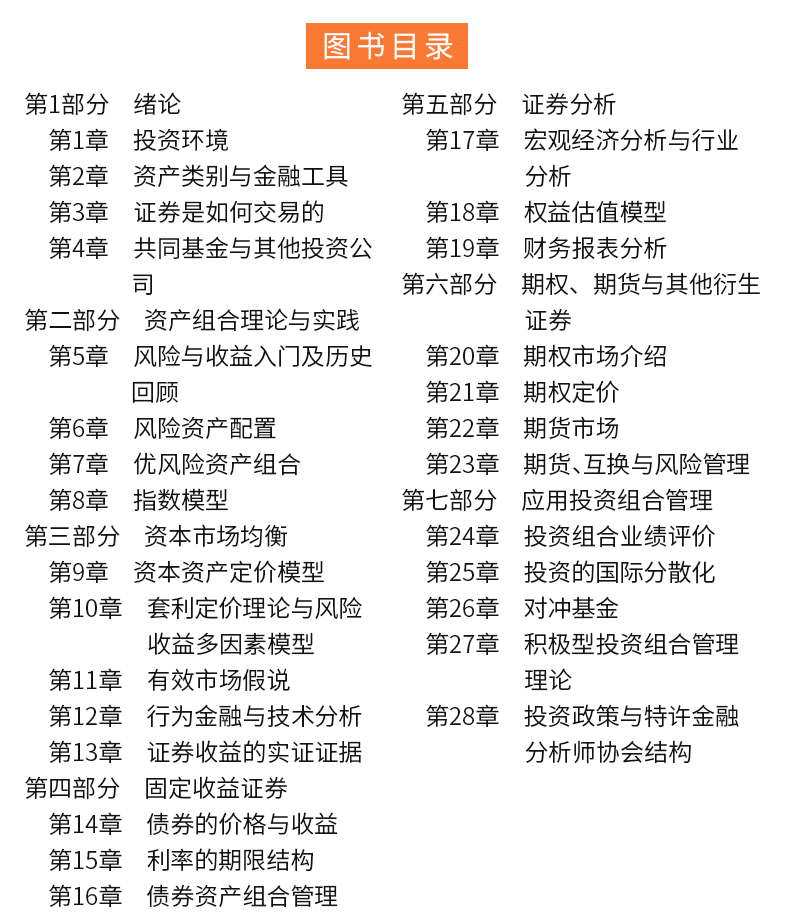 图书目录

第1部分 绪论
第1章 投资环境
第2章 资产类别与金融工具
第3章 证券是如何交易的
第4章 共同基金与其他投资公司
第二部分 资产组合理论与实践
第5章 风险与收益入门及历史回顾
第6章 风险资产配置
第7章 优风险资产组合
第8章 指数模型
第三部分 资本市场均衡
第9章 资本资产定价模型
第10章 套利定价理论与风险收益多因素模型
第11章 有效市场假说
第12章 行为金融与技术分析
第13章 证券收益的实证证据
第四部分 固定收益证券
第14章 债券的价格与收益
第15章 利率的期限结构
第16章 债券资产组合管理

第五部分 证券分析
第17章 宏观经济分析与行业分析
第18章 权益估值模型
第19章 财务报表分析
第六部分 期权、期货与其他衍生证券
第20章 期权市场介绍
第21章 期权定价
第22章 期货市场
第23章 期货、互换与风险管理
第七部分 应用投资组合管理
第24章 投资组合业绩评价
第25章 投资的国际分散化
第26章 对冲基金
第27章 积极型投资组合管理理论
第28章 投资政策与特许金融分析师协会结构